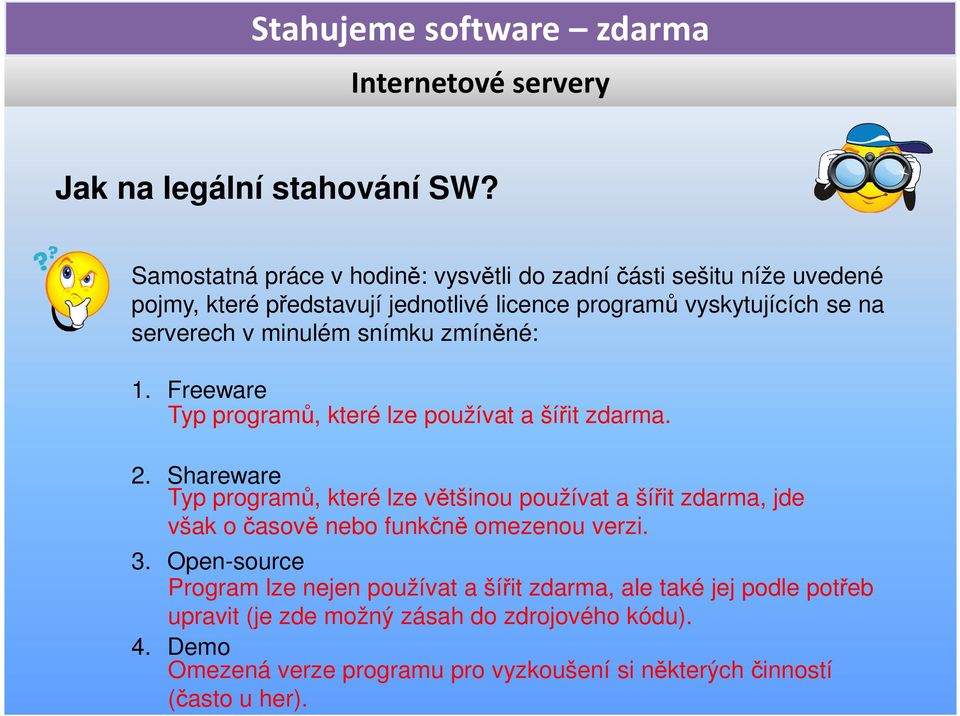 Stahujeme software – zdarma

Internetové servery

Jak na legální stahování SW?

Samostatná práce v hodině: vysvětli do zadní části sešitu níže uvedené pojmy, které představují jednotlivé licence programů vyskytujících se na serverech v minulém snímku zmíněné:

1. Freeware
Typ programů, které lze používat a šířit zdarma.

2. Shareware
Typ programů, které lze většinou používat a šířit zdarma, jde však o časově nebo funkčně omezenou verzi.

3. Open-source
Program lze nejen používat a šířit zdarma, ale také jej podle potřeb upravit (je zde možný zásah do zdrojového kódu).

4. Demo
Omezená verze programu pro vyzkoušení si některých činností (často u her).